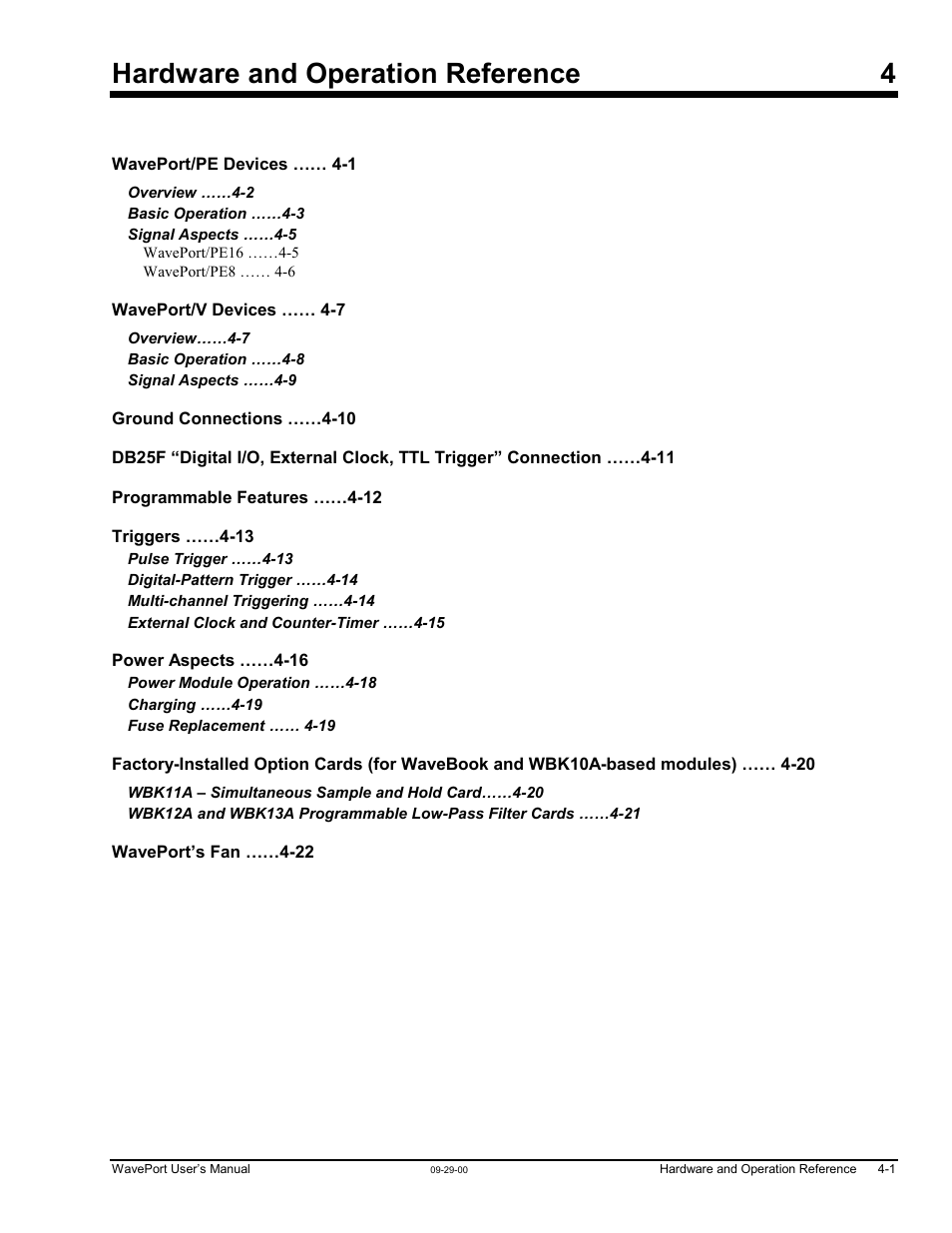 Hardware and Operation Reference 4

WavePort/PE Devices …… 4-1

Overview ……4-2
Basic Operation ……4-3
Signal Aspects ……4-5
WavePort/PE16 ……4-5
WavePort/PE8 …… 4-6

WavePort/V Devices …… 4-7

Overview……4-7
Basic Operation ……4-8
Signal Aspects ……4-9

Ground Connections ……4-10

DB25F “Digital I/O, External Clock, TTL Trigger” Connection ……4-11

Programmable Features ……4-12

Triggers ……4-13
Pulse Trigger ……4-13
Digital-Pattern Trigger ……4-14
Multi-channel Triggering ……4-14
External Clock and Counter-Timer ……4-15

Power Aspects ……4-16
Power Module Operation ……4-18
Charging ……4-19
Fuse Replacement …… 4-19

Factory-Installed Option Cards (for WaveBook and WBK10A-based modules) …… 4-20

WBK11A – Simultaneous Sample and Hold Card……4-20
WBK12A and WBK13A Programmable Low-Pass Filter Cards ……4-21

WavePort’s Fan ……4-22

WavePort User’s Manual 09-29-00 Hardware and Operation Reference 4-1